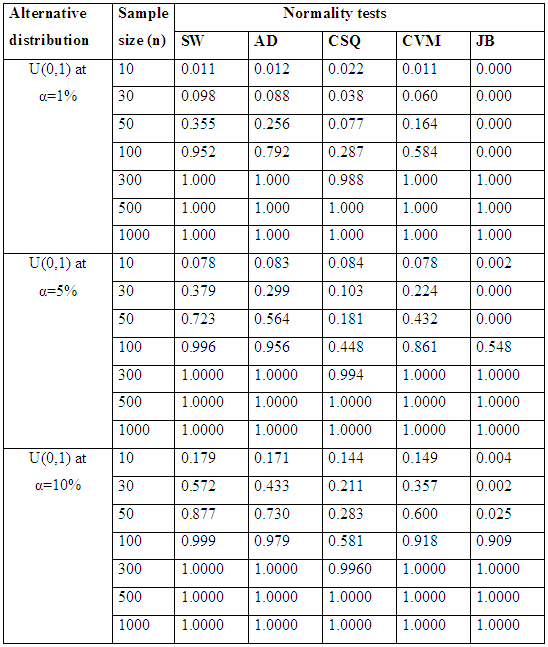 | Alternative distribution | Sample size (n) | Normality tests | | | | |
|---|---|---|---|---|---|---|
| | | SW | AD | CSQ | CVM | JB |
| U(0,1) at α=1% | 10 | 0.011 | 0.012 | 0.022 | 0.011 | 0.000 |
| | 30 | 0.098 | 0.088 | 0.038 | 0.060 | 0.000 |
| | 50 | 0.355 | 0.256 | 0.077 | 0.164 | 0.000 |
| | 100 | 0.952 | 0.792 | 0.287 | 0.584 | 0.000 |
| | 300 | 1.000 | 1.000 | 0.988 | 1.000 | 1.000 |
| | 500 | 1.000 | 1.000 | 1.000 | 1.000 | 1.000 |
| | 1000 | 1.000 | 1.000 | 1.000 | 1.000 | 1.000 |
| U(0,1) at α=5% | 10 | 0.078 | 0.083 | 0.084 | 0.078 | 0.002 |
| | 30 | 0.379 | 0.299 | 0.103 | 0.224 | 0.000 |
| | 50 | 0.723 | 0.564 | 0.181 | 0.432 | 0.000 |
| | 100 | 0.996 | 0.956 | 0.448 | 0.861 | 0.548 |
| | 300 | 1.0000 | 1.0000 | 0.994 | 1.0000 | 1.0000 |
| | 500 | 1.0000 | 1.0000 | 1.0000 | 1.0000 | 1.0000 |
| | 1000 | 1.0000 | 1.0000 | 1.0000 | 1.0000 | 1.0000 |
| U(0,1) at α=10% | 10 | 0.179 | 0.171 | 0.144 | 0.149 | 0.004 |
| | 30 | 0.572 | 0.433 | 0.211 | 0.357 | 0.002 |
| | 50 | 0.877 | 0.730 | 0.283 | 0.600 | 0.025 |
| | 100 | 0.999 | 0.979 | 0.581 | 0.918 | 0.909 |
| | 300 | 1.0000 | 1.0000 | 0.9960 | 1.0000 | 1.0000 |
| | 500 | 1.0000 | 1.0000 | 1.0000 | 1.0000 | 1.0000 |
| | 1000 | 1.0000 | 1.0000 | 1.0000 | 1.0000 | 1.0000 |